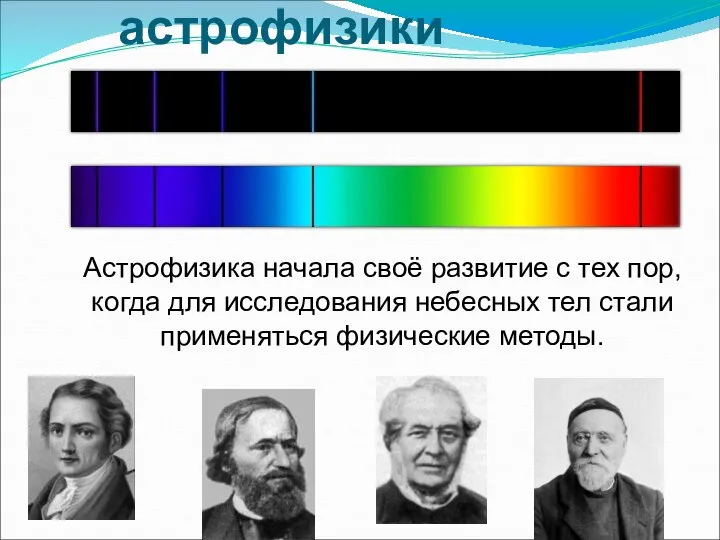 астрофизики

Астрофизика начала своё развитие с тех пор, когда для исследования небесных тел стали применяться физические методы.